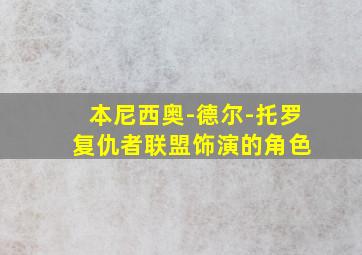 本尼西奥-德尔-托罗
复仇者联盟饰演的角色